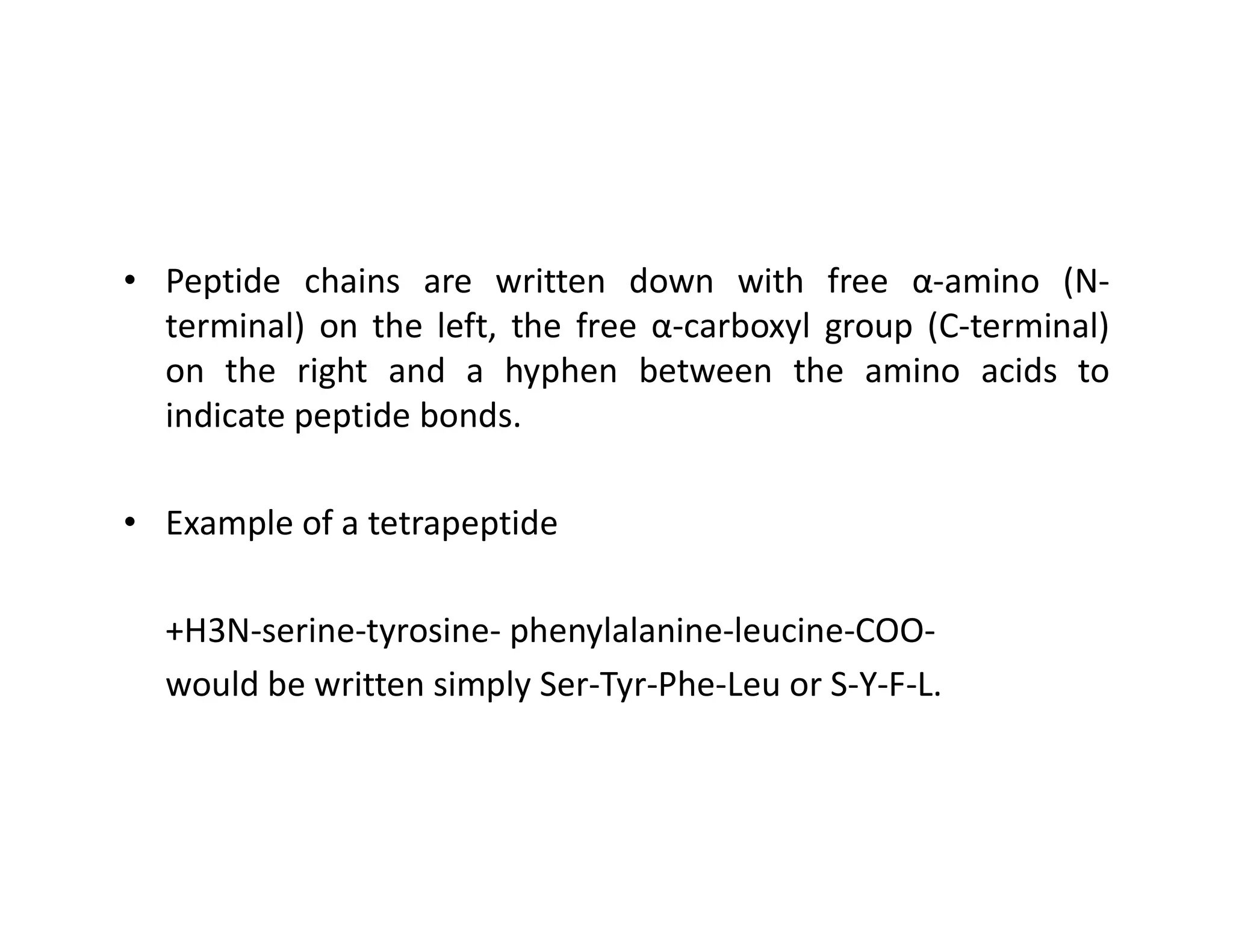 • Peptide chains are written down with free α-amino (N-terminal) on the left, the free α-carboxyl group (C-terminal) on the right and a hyphen between the amino acids to indicate peptide bonds.

• Example of a tetrapeptide

+H3N-serine-tyrosine- phenylalanine-leucine-COO-

would be written simply Ser-Tyr-Phe-Leu or S-Y-F-L.